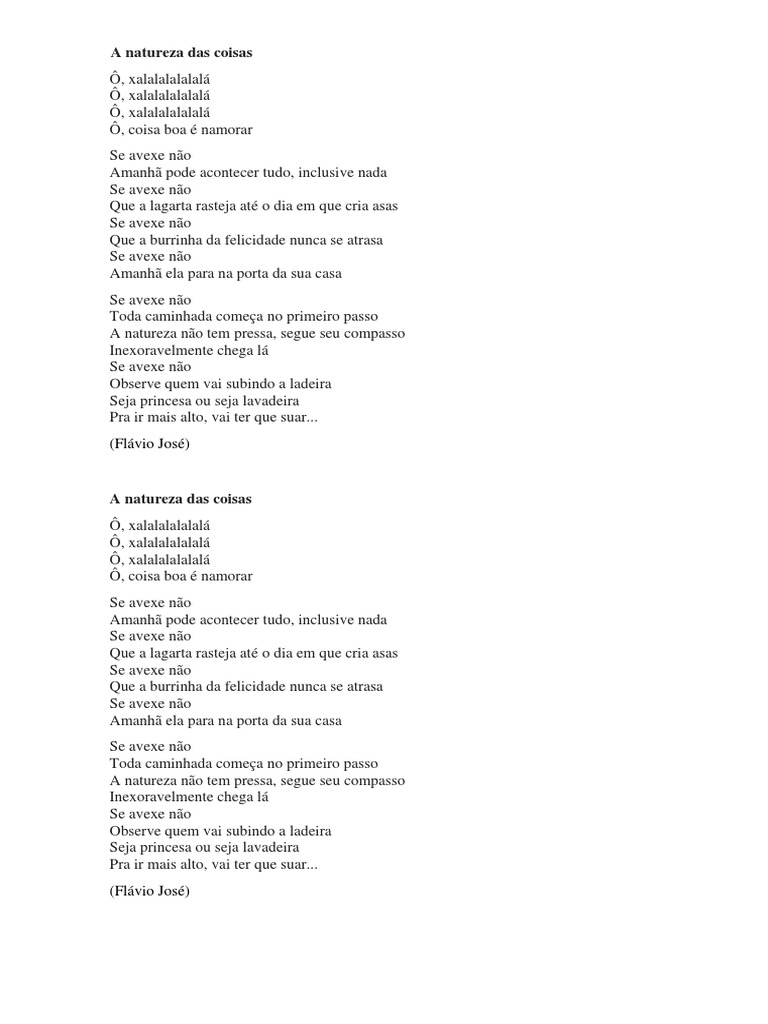 A natureza das coisas

Ô, xalalalalalalá
Ô, xalalalalalalá
Ô, xalalalalalalá
Ô, coisa boa é namorar

Se avexe não
Amanhã pode acontecer tudo, inclusive nada
Se avexe não
Que a lagarta rasteja até o dia em que cria asas
Se avexe não
Que a burrinha da felicidade nunca se atrasa
Se avexe não
Amanhã ela para na porta da sua casa

Se avexe não
Toda caminhada começa no primeiro passo
A natureza não tem pressa, segue seu compasso
Inexoravelmente chega lá
Se avexe não
Observe quem vai subindo a ladeira
Seja princesa ou seja lavadeira
Pra ir mais alto, vai ter que suar...

(Flávio José)

A natureza das coisas

Ô, xalalalalalalá
Ô, xalalalalalalá
Ô, xalalalalalalá
Ô, coisa boa é namorar

Se avexe não
Amanhã pode acontecer tudo, inclusive nada
Se avexe não
Que a lagarta rasteja até o dia em que cria asas
Se avexe não
Que a burrinha da felicidade nunca se atrasa
Se avexe não
Amanhã ela para na porta da sua casa

Se avexe não
Toda caminhada começa no primeiro passo
A natureza não tem pressa, segue seu compasso
Inexoravelmente chega lá
Se avexe não
Observe quem vai subindo a ladeira
Seja princesa ou seja lavadeira
Pra ir mais alto, vai ter que suar...

(Flávio José)